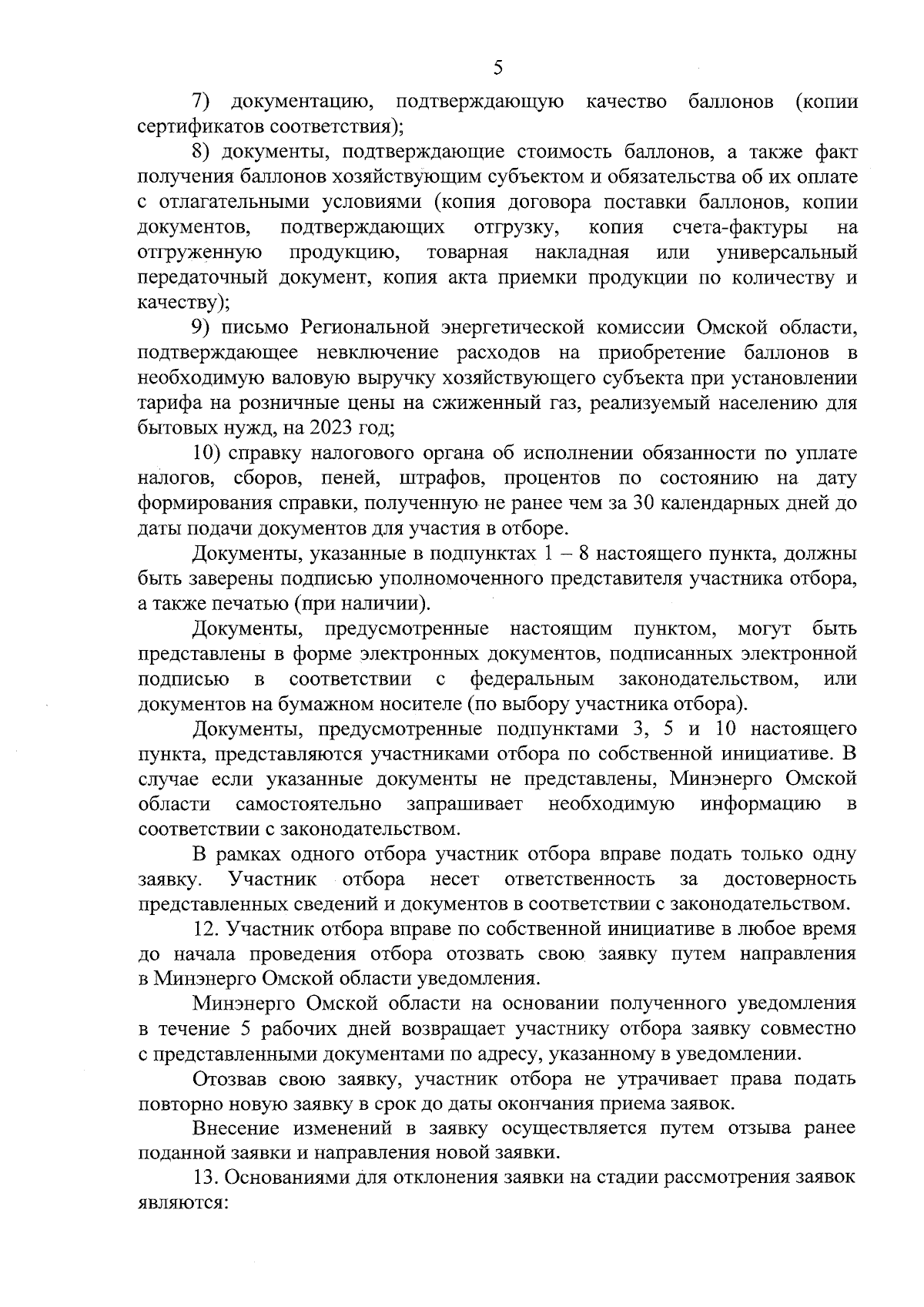 5

7) документацию, подтверждающую качество баллонов (копии сертификатов соответствия);

8) документы, подтверждающие стоимость баллонов, а также факт получения баллонов хозяйствующим субъектом и обязательства об их оплате с отлагательными условиями (копия договора поставки баллонов, копии документов, подтверждающих отгрузку, копия счета-фактуры на отгруженную продукцию, товарная накладная или универсальный передаточный документ, копия акта приемки продукции по количеству и качеству);

9) письмо Региональной энергетической комиссии Омской области, подтверждающее невключение расходов на приобретение баллонов в необходимую валовую выручку хозяйствующего субъекта при установлении тарифа на розничные цены на сжиженный газ, реализуемый населению для бытовых нужд, на 2023 год;

10) справку налогового органа об исполнении обязанности по уплате налогов, сборов, пеней, штрафов, процентов по состоянию на дату формирования справки, полученную не ранее чем за 30 календарных дней до даты подачи документов для участия в отборе.

Документы, указанные в подпунктах 1 – 8 настоящего пункта, должны быть заверены подписью уполномоченного представителя участника отбора, а также печатью (при наличии).

Документы, предусмотренные настоящим пунктом, могут быть представлены в форме электронных документов, подписанных электронной подписью в соответствии с федеральным законодательством, или документов на бумажном носителе (по выбору участника отбора).

Документы, предусмотренные подпунктами 3, 5 и 10 настоящего пункта, представляются участниками отбора по собственной инициативе. В случае если указанные документы не представлены, Минэнерго Омской области самостоятельно запрашивает необходимую информацию в соответствии с законодательством.

В рамках одного отбора участник отбора вправе подать только одну заявку. Участник отбора несет ответственность за достоверность представленных сведений и документов в соответствии с законодательством.

12. Участник отбора вправе по собственной инициативе в любое время до начала проведения отбора отозвать свою заявку путем направления в Минэнерго Омской области уведомления.

Минэнерго Омской области на основании полученного уведомления в течение 5 рабочих дней возвращает участнику отбора заявку совместно с представленными документами по адресу, указанному в уведомлении.

Отозвав свою заявку, участник отбора не утрачивает права подать повторно новую заявку в срок до даты окончания приема заявок.

Внесение изменений в заявку осуществляется путем отзыва ранее поданной заявки и направления новой заявки.

13. Основаниями для отклонения заявки на стадии рассмотрения заявок являются: